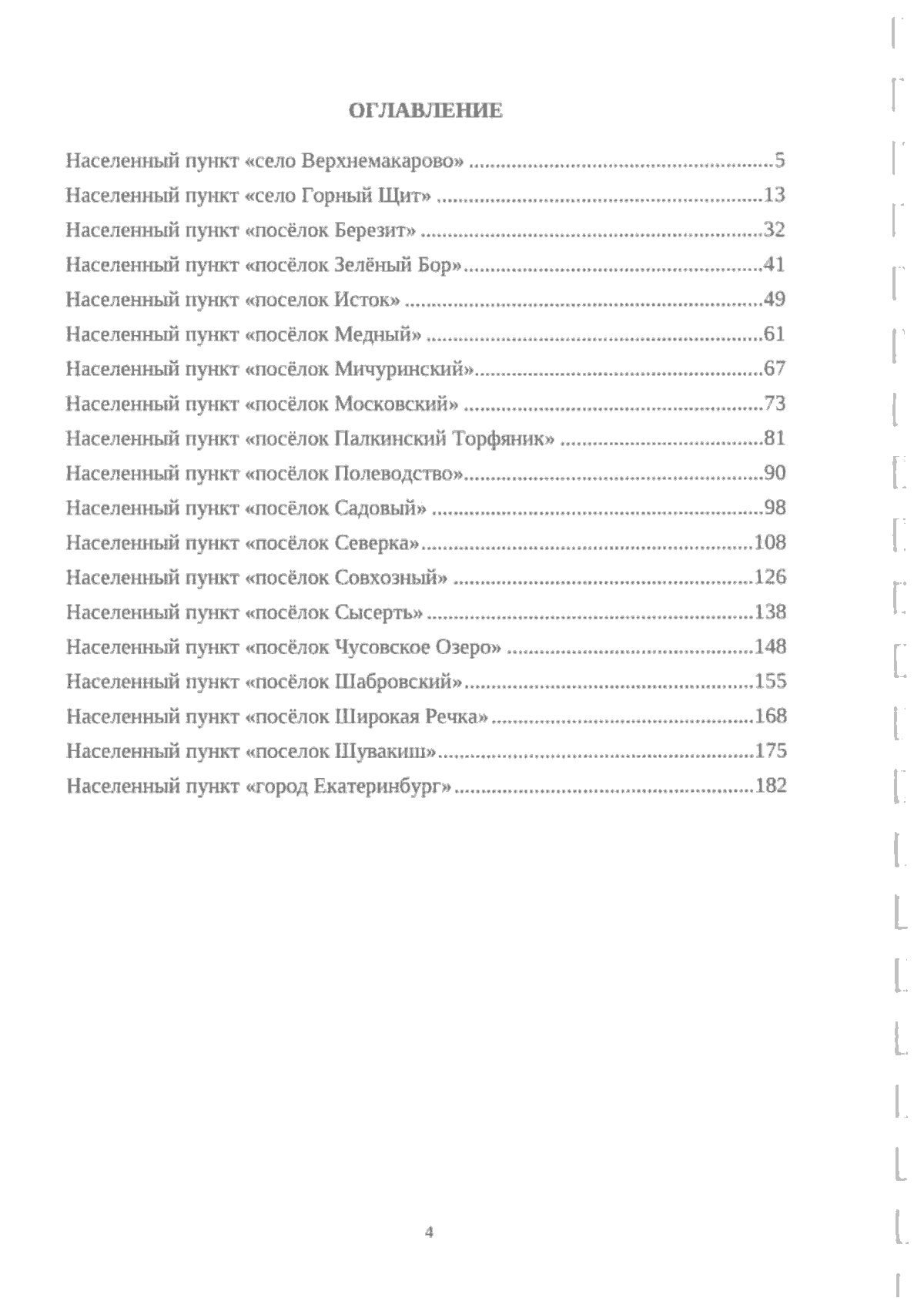 ОГЛАВЛЕНИЕ

Населенный пункт «село Верхнемакарово» 5
Населенный пункт «село Горный Щит» 13
Населенный пункт «посёлок Березит» 32
Населенный пункт «посёлок Зелёный Бор» 41
Населенный пункт «поселок Исток» 49
Населенный пункт «посёлок Медный» 61
Населенный пункт «посёлок Мичуринский» 67
Населенный пункт «посёлок Московский» 73
Населенный пункт «посёлок Палкинский Торфяник» 81
Населенный пункт «посёлок Полеводство» 90
Населенный пункт «посёлок Садовый» 98
Населенный пункт «посёлок Северка» 108
Населенный пункт «посёлок Совхозный» 126
Населенный пункт «посёлок Сысерть» 138
Населенный пункт «посёлок Чусовское Озеро» 148
Населенный пункт «посёлок Шабровский» 155
Населенный пункт «посёлок Широкая Речка» 168
Населенный пункт «поселок Шувакиш» 175
Населенный пункт «город Екатеринбург» 182

4